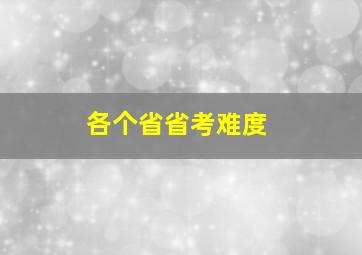 各个省省考难度